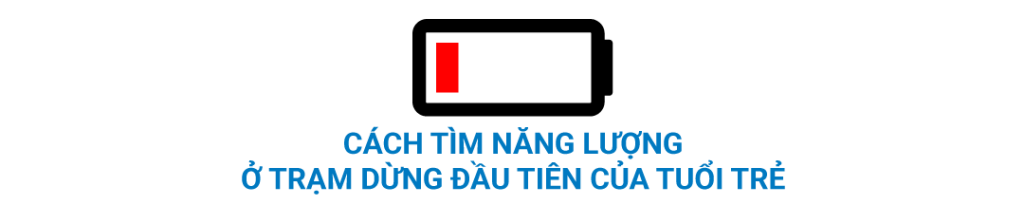 CÁCH TÌM NĂNG LƯỢNG
Ở TRẠM DỪNG ĐẦU TIÊN CỦA TUỔI TRẺ